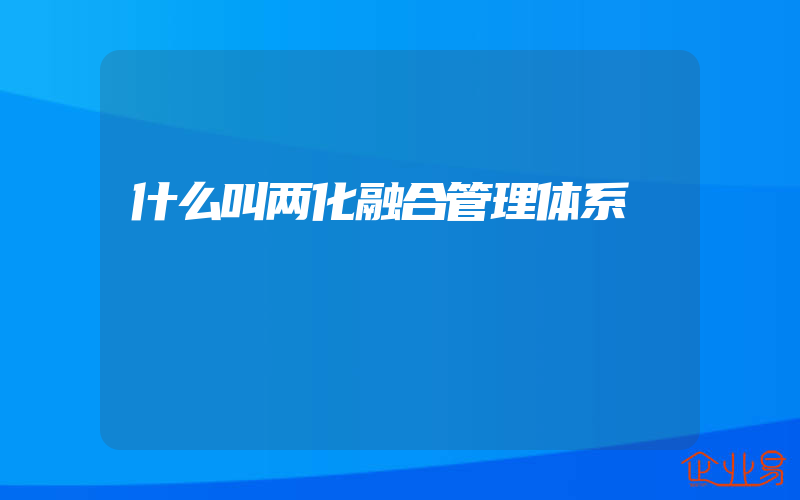 什么叫两化融合管理体系

企业易